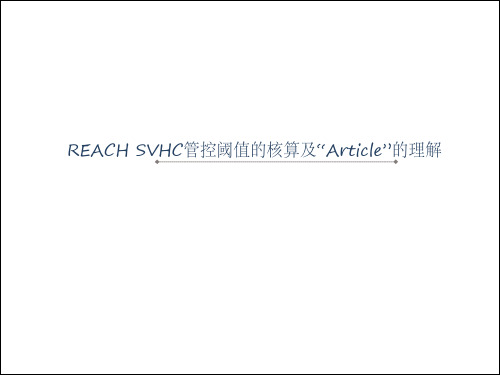 REACH SVHC管控阈值的核算及“Article”的理解